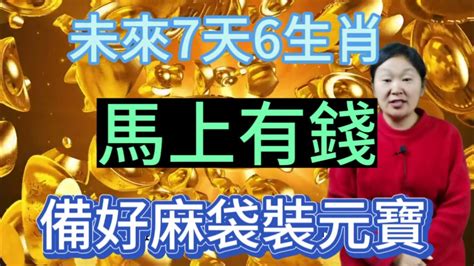 未來7天6生肖

馬上有錢

備好麻袋裝元寶